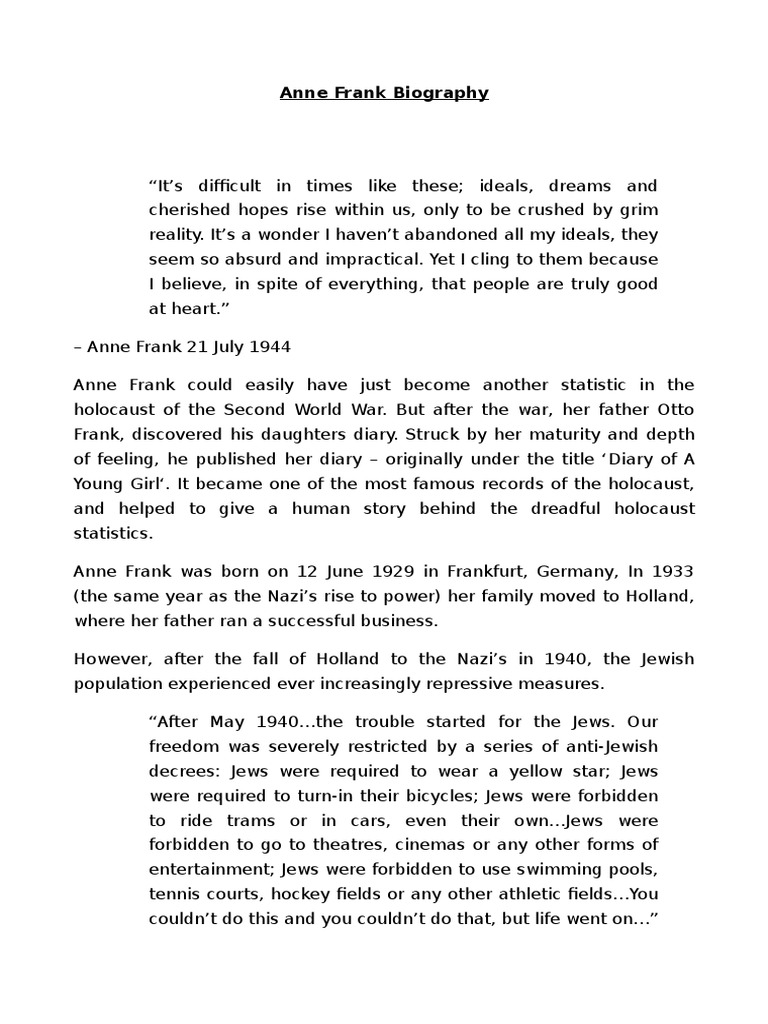 Anne Frank Biography

“It’s difficult in times like these; ideals, dreams and cherished hopes rise within us, only to be crushed by grim reality. It’s a wonder I haven’t abandoned all my ideals, they seem so absurd and impractical. Yet I cling to them because I believe, in spite of everything, that people are truly good at heart.”

– Anne Frank 21 July 1944

Anne Frank could easily have just become another statistic in the holocaust of the Second World War. But after the war, her father Otto Frank, discovered his daughters diary. Struck by her maturity and depth of feeling, he published her diary – originally under the title ‘Diary of A Young Girl‘. It became one of the most famous records of the holocaust, and helped to give a human story behind the dreadful holocaust statistics.

Anne Frank was born on 12 June 1929 in Frankfurt, Germany, In 1933 (the same year as the Nazi’s rise to power) her family moved to Holland, where her father ran a successful business.

However, after the fall of Holland to the Nazi’s in 1940, the Jewish population experienced ever increasingly repressive measures.

“After May 1940…the trouble started for the Jews. Our freedom was severely restricted by a series of anti-Jewish decrees: Jews were required to wear a yellow star; Jews were required to turn-in their bicycles; Jews were forbidden to ride trams or in cars, even their own…Jews were forbidden to go to theatres, cinemas or any other forms of entertainment; Jews were forbidden to use swimming pools, tennis courts, hockey fields or any other athletic fields…You couldn’t do this and you couldn’t do that, but life went on…”